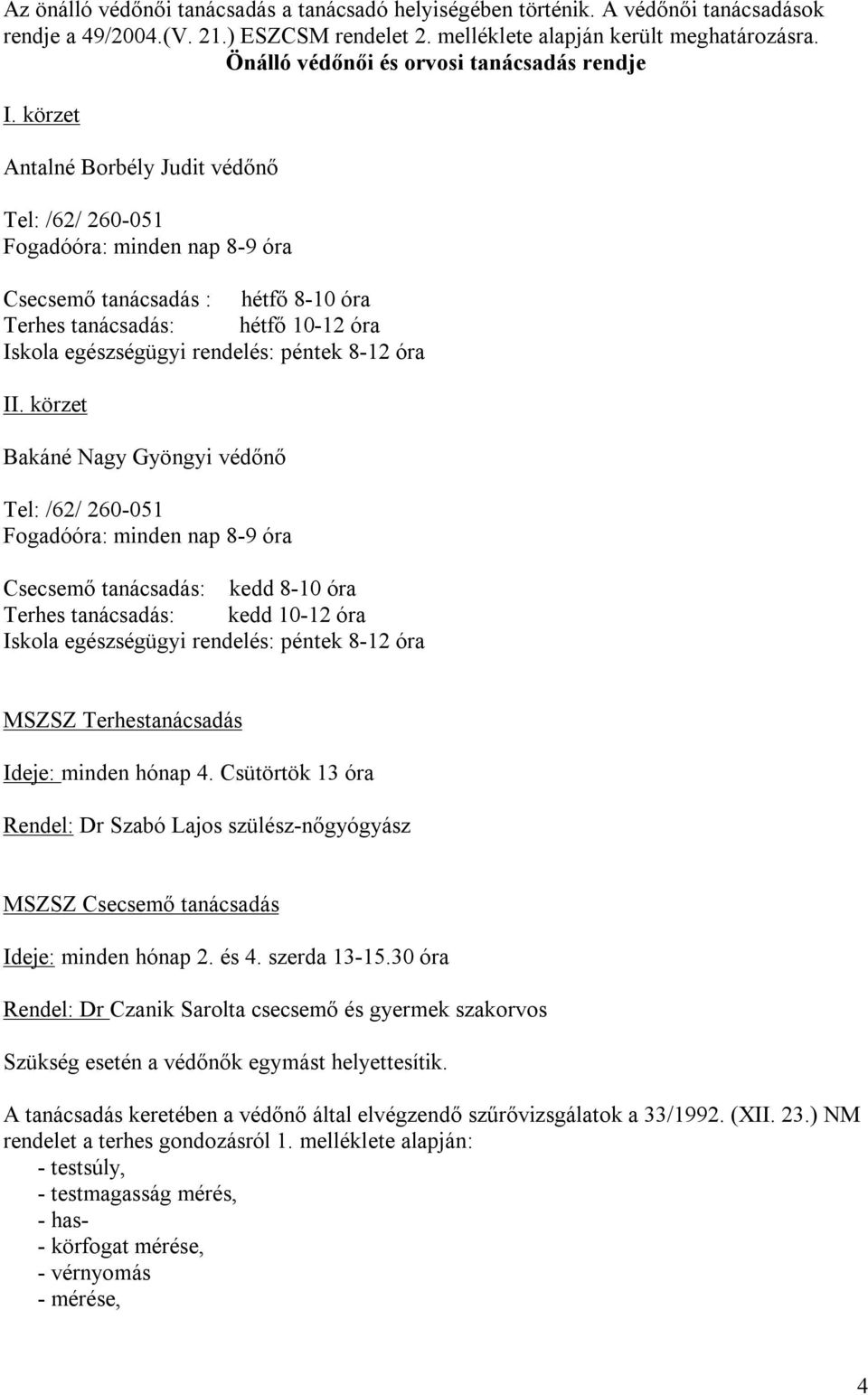 Az önálló védőnői tanácsadás a tanácsadó helyiségében történik. A védőnői tanácsadások rendje a 49/2004.(V. 21.) ESZCSM rendelet 2. melléklete alapján került meghatározásra.

Önálló védőnői és orvosi tanácsadás rendje

I. körzet

Antalné Borbély Judit védőnő

Tel: /62/ 260-051
Fogadóóra: minden nap 8-9 óra

Csecsemő tanácsadás : hétfő 8-10 óra
Terhes tanácsadás: hétfő 10-12 óra
Iskola egészségügyi rendelés: péntek 8-12 óra

II. körzet

Bakáné Nagy Gyöngyi védőnő

Tel: /62/ 260-051
Fogadóóra: minden nap 8-9 óra

Csecsemő tanácsadás: kedd 8-10 óra
Terhes tanácsadás: kedd 10-12 óra
Iskola egészségügyi rendelés: péntek 8-12 óra

MSZSZ Terhestanácsadás

Ideje: minden hónap 4. Csütörtök 13 óra

Rendel: Dr Szabó Lajos szülész-nőgyógyász

MSZSZ Csecsemő tanácsadás

Ideje: minden hónap 2. és 4. szerda 13-15.30 óra

Rendel: Dr Czanik Sarolta csecsemő és gyermek szakorvos

Szükség esetén a védőnők egymást helyettesítik.

A tanácsadás keretében a védőnő által elvégzendő szűrővizsgálatok a 33/1992. (XII. 23.) NM rendelet a terhes gondozásról 1. melléklete alapján:
- testsúly,
- testmagasság mérés,
- has-
- körfogat mérése,
- vérnyomás
- mérése,

4